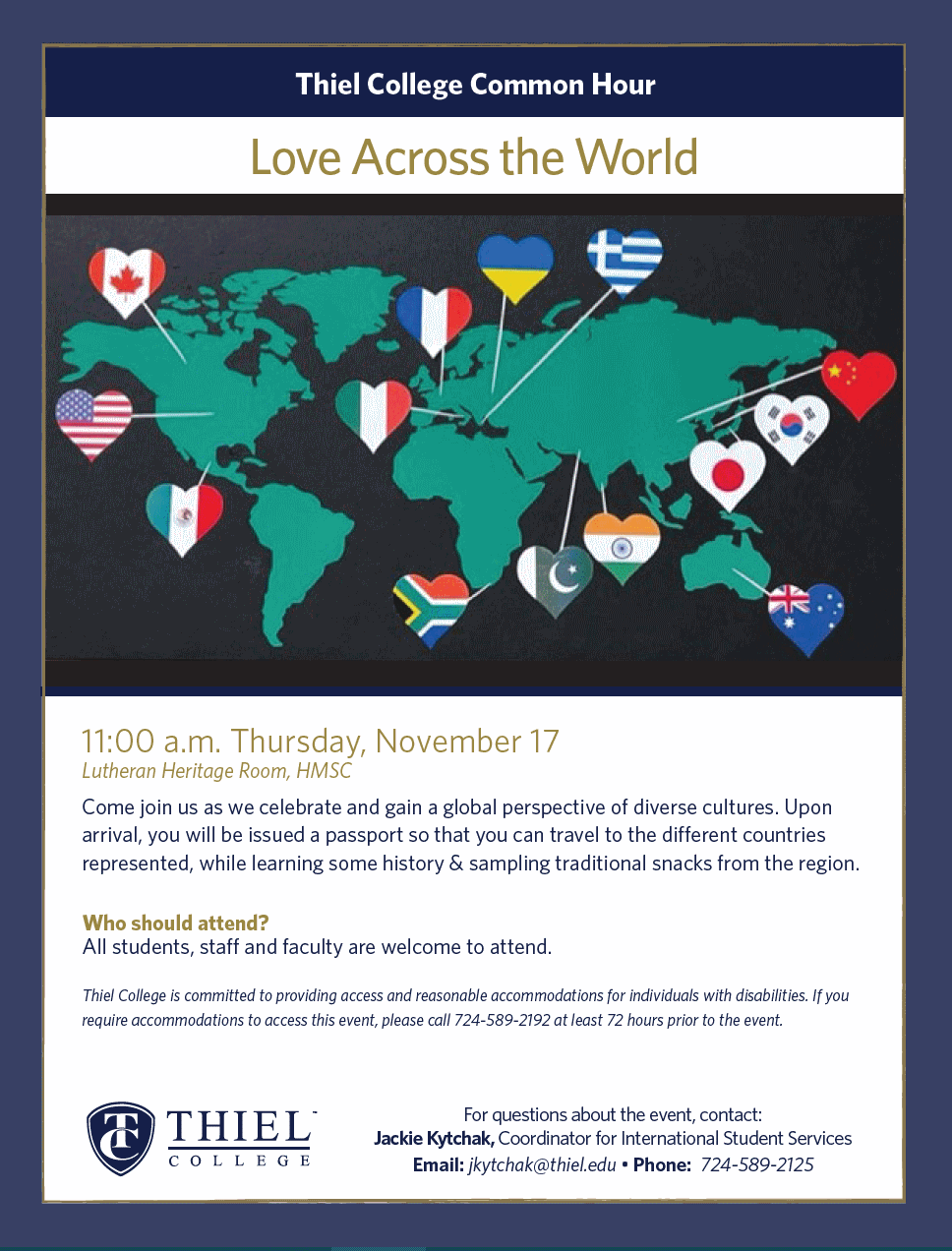 Thiel College Common Hour

Love Across the World

11:00 a.m. Thursday, November 17
Lutheran Heritage Room, HMSC

Come join us as we celebrate and gain a global perspective of diverse cultures. Upon arrival, you will be issued a passport so that you can travel to the different countries represented, while learning some history & sampling traditional snacks from the region.

Who should attend?
All students, staff and faculty are welcome to attend.

Thiel College is committed to providing access and reasonable accommodations for individuals with disabilities. If you require accommodations to access this event, please call 724-589-2192 at least 72 hours prior to the event.

THIEL
COLLEGE

For questions about the event, contact:
Jackie Kytchak, Coordinator for International Student Services
Email: jkytchak@thiel.edu • Phone: 724-589-2125